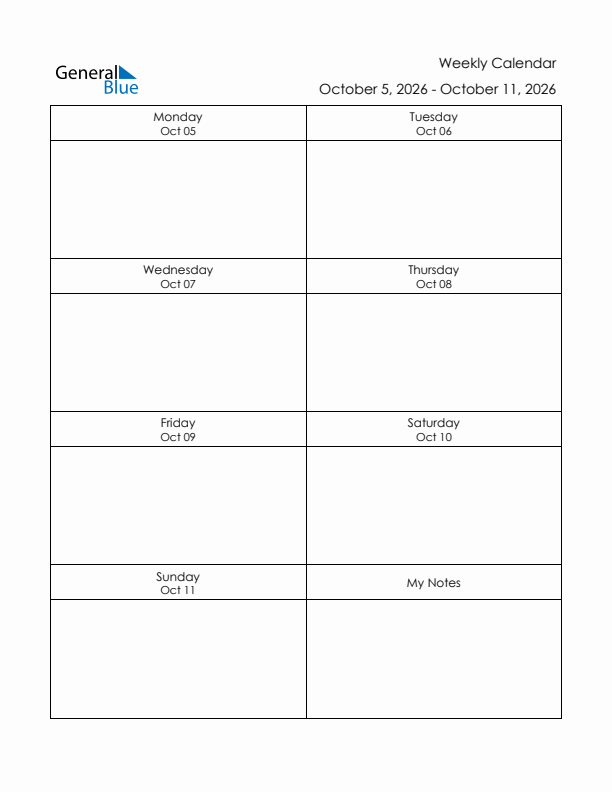 General Blue

Weekly Calendar

October 5, 2026 - October 11, 2026

| Monday Oct 05 | Tuesday Oct 06 |
|---|---|
| | |
| Wednesday Oct 07 | Thursday Oct 08 |
| | |
| Friday Oct 09 | Saturday Oct 10 |
| | |
| Sunday Oct 11 | My Notes |
| | |